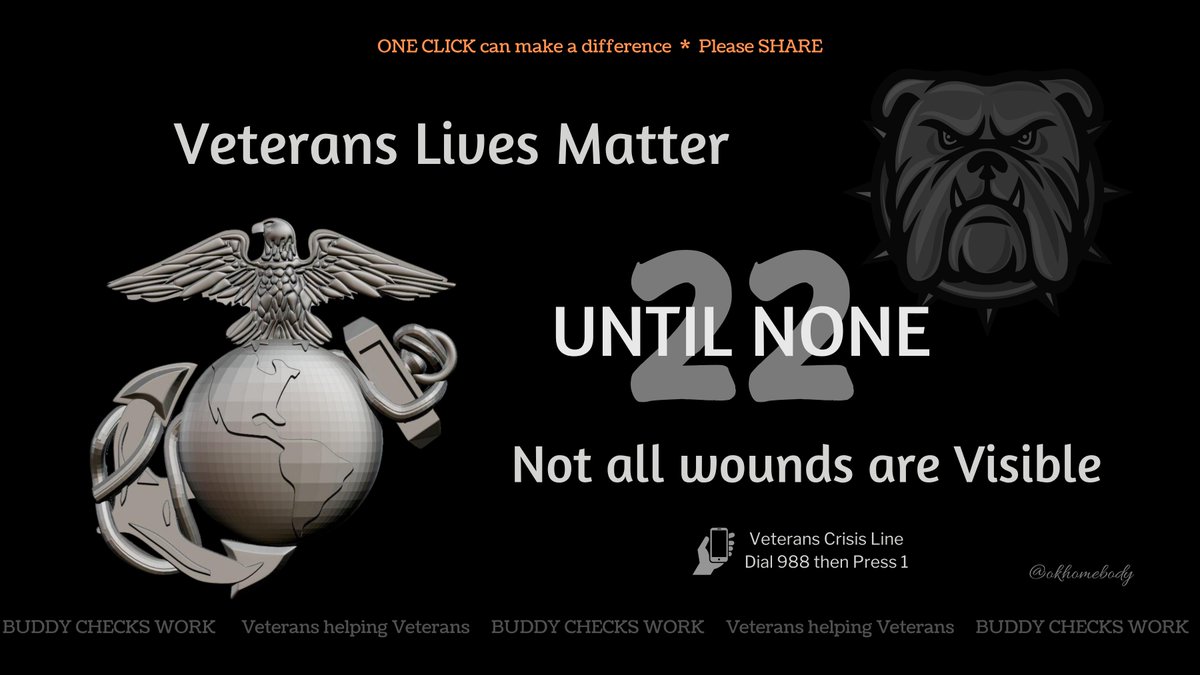 ONE CLICK can make a difference * Please SHARE

Veterans Lives Matter

22

UNTIL NONE

Not all wounds are Visible

Veterans Crisis Line
Dial 988 then Press 1

@okhomebody

BUDDY CHECKS WORK Veterans helping Veterans BUDDY CHECKS WORK Veterans helping Veterans BUDDY CHECKS WORK